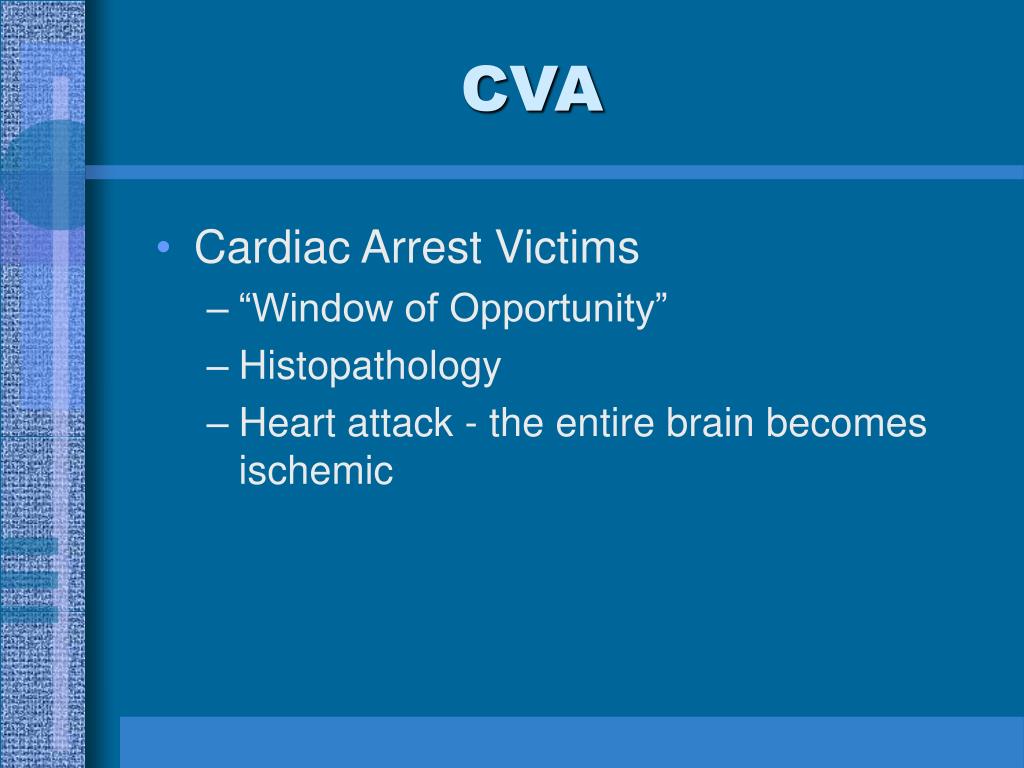 CVA

• Cardiac Arrest Victims
– “Window of Opportunity”
– Histopathology
– Heart attack - the entire brain becomes ischemic